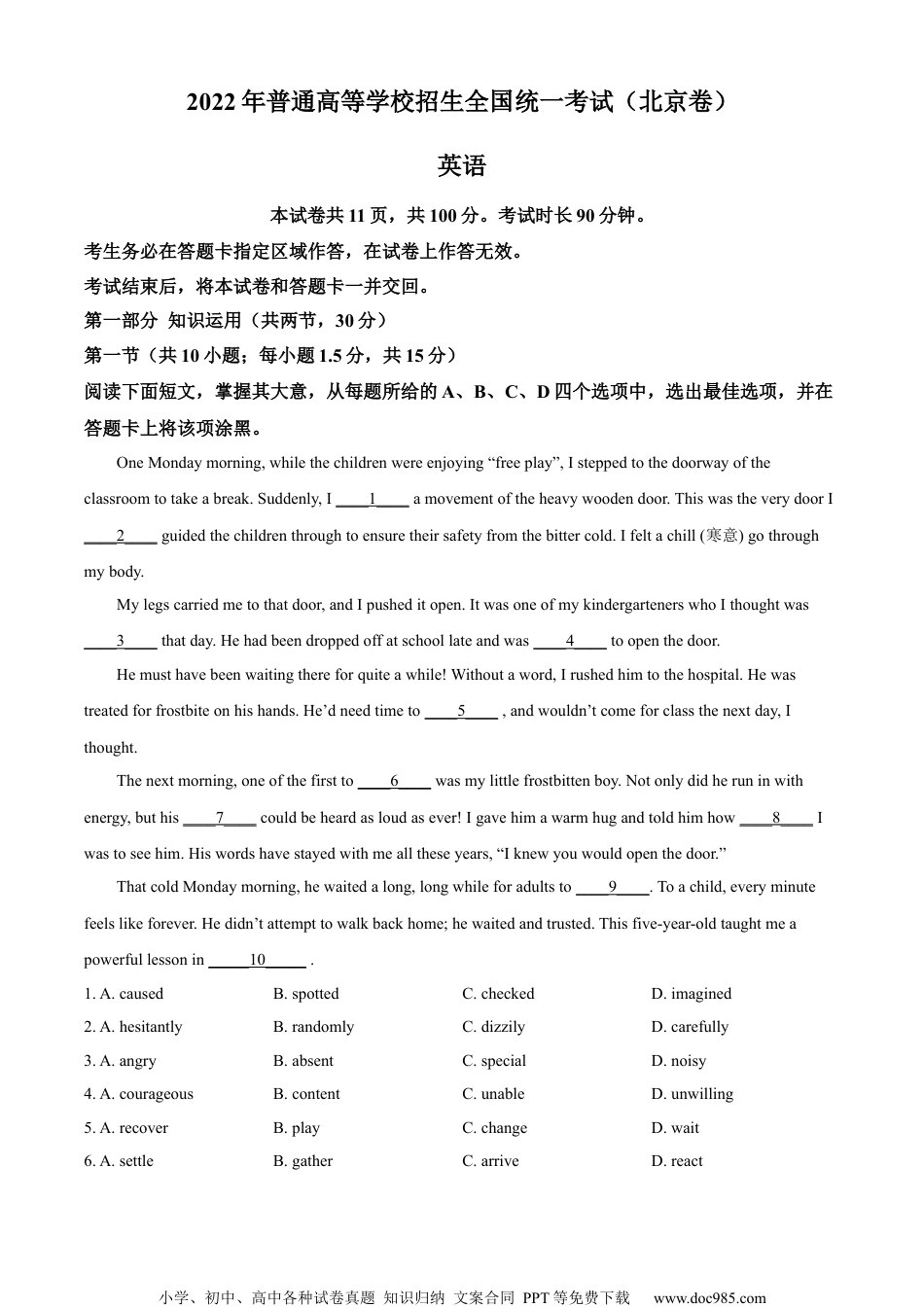 2022年普通高等学校招生全国统一考试（北京卷）

英语

本试卷共11页，共100分。考试时长90分钟。

考生务必在答题卡指定区域作答，在试卷上作答无效。

考试结束后，将本试卷和答题卡一并交回。

第一部分 知识运用（共两节，30分）

第一节（共10小题；每小题1.5分，共15分）

阅读下面短文，掌握其大意，从每题所给的A、B、C、D四个选项中，选出最佳选项，并在答题卡上将该项涂黑。

One Monday morning, while the children were enjoying “free play”, I stepped to the doorway of the classroom to take a break. Suddenly, I ____1____ a movement of the heavy wooden door. This was the very door I ____2____ guided the children through to ensure their safety from the bitter cold. I felt a chill (寒意) go through my body.

My legs carried me to that door, and I pushed it open. It was one of my kindergarteners who I thought was ____3____ that day. He had been dropped off at school late and was ____4____ to open the door.

He must have been waiting there for quite a while! Without a word, I rushed him to the hospital. He was treated for frostbite on his hands. He’d need time to ____5____ , and wouldn’t come for class the next day, I thought.

The next morning, one of the first to ____6____ was my little frostbitten boy. Not only did he run in with energy, but his ____7____ could be heard as loud as ever! I gave him a warm hug and told him how ____8____ I was to see him. His words have stayed with me all these years, “I knew you would open the door.”

That cold Monday morning, he waited a long, long while for adults to ____9____. To a child, every minute feels like forever. He didn’t attempt to walk back home; he waited and trusted. This five-year-old taught me a powerful lesson in _____10_____ .

1. A. caused B. spotted C. checked D. imagined

2. A. hesitantly B. randomly C. dizzily D. carefully

3. A. angry B. absent C. special D. noisy

4. A. courageous B. content C. unable D. unwilling

5. A. recover B. play C. change D. wait

6. A. settle B. gather C. arrive D. react

小学、初中、高中各种试卷真题 知识归纳 文案合同 PPT等免费下载 www.doc985.com